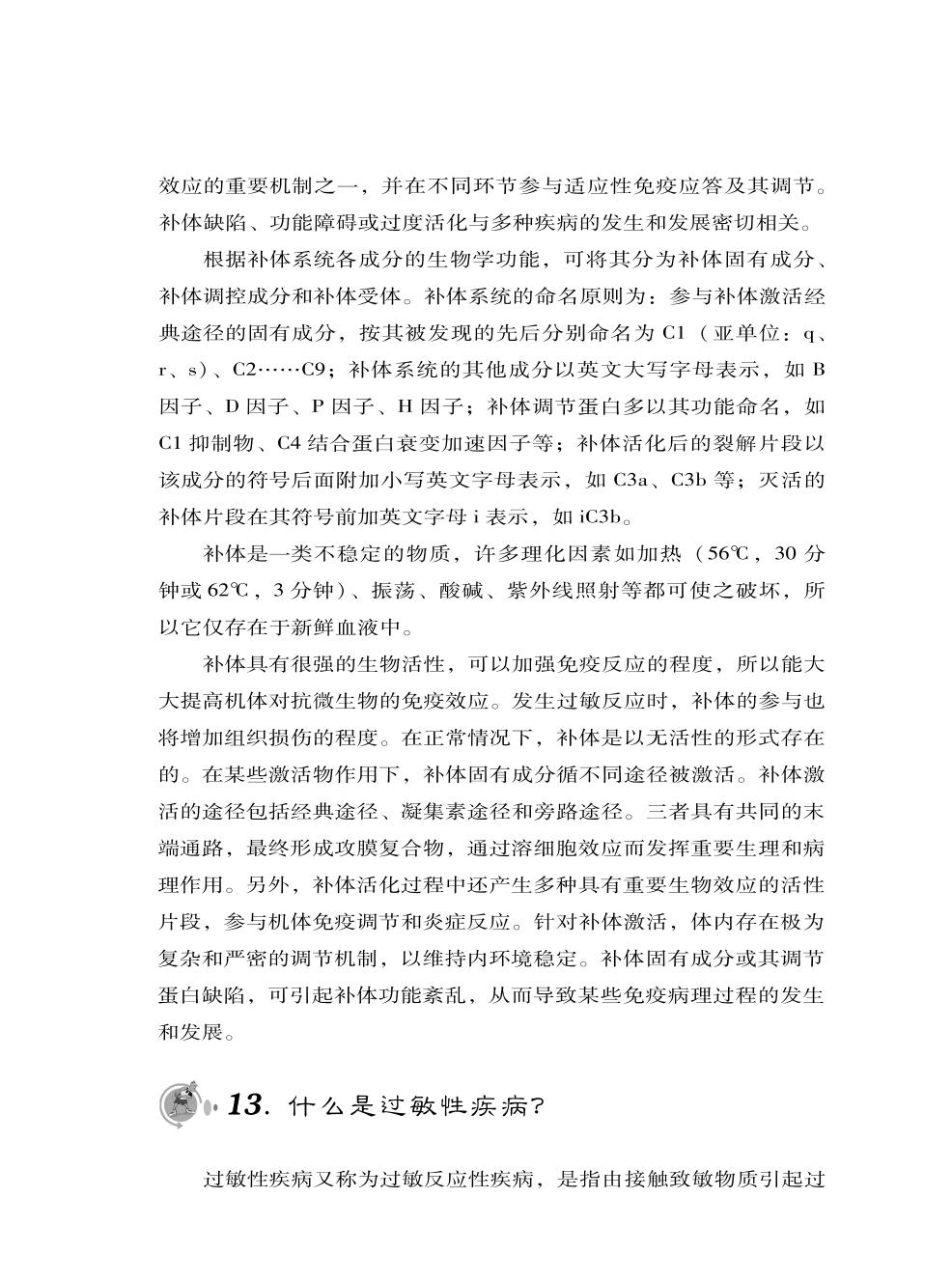 效应的重要机制之一，并在不同环节参与适应性免疫应答及其调节。补体缺陷、功能障碍或过度活化与多种疾病的发生和发展密切相关。

根据补体系统各成分的生物学功能，可将其分为补体固有成分、补体调控成分和补体受体。补体系统的命名原则为：参与补体激活经典途径的固有成分，按其被发现的先后分别命名为 C1（亚单位：q、r、s）、C2……C9；补体系统的其他成分以英文大写字母表示，如 B 因子、D 因子、P 因子、H 因子；补体调节蛋白多以其功能命名，如 C1 抑制物、C4 结合蛋白衰变加速因子等；补体活化后的裂解片段以该成分的符号后面附加小写英文字母表示，如 C3a、C3b 等；灭活的补体片段在其符号前加英文字母 i 表示，如 iC3b。

补体是一类不稳定的物质，许多理化因素如加热（56℃，30 分钟或 62℃，3 分钟）、振荡、酸碱、紫外线照射等都可使之破坏，所以它仅存在于新鲜血液中。

补体具有很强的生物活性，可以加强免疫反应的程度，所以能大大提高机体对抗微生物的免疫效应。发生过敏反应时，补体的参与也将增加组织损伤的程度。在正常情况下，补体是以无活性的形式存在的。在某些激活物作用下，补体固有成分循不同途径被激活。补体激活的途径包括经典途径、凝集素途径和旁路途径。三者具有共同的末端通路，最终形成攻膜复合物，通过溶细胞效应而发挥重要生理和病理作用。另外，补体活化过程中还产生多种具有重要生物效应的活性片段，参与机体免疫调节和炎症反应。针对补体激活，体内存在极为复杂和严密的调节机制，以维持内环境稳定。补体固有成分或其调节蛋白缺陷，可引起补体功能紊乱，从而导致某些免疫病理过程的发生和发展。

13. 什么是过敏性疾病?

过敏性疾病又称为过敏反应性疾病，是指由接触致敏物质引起过